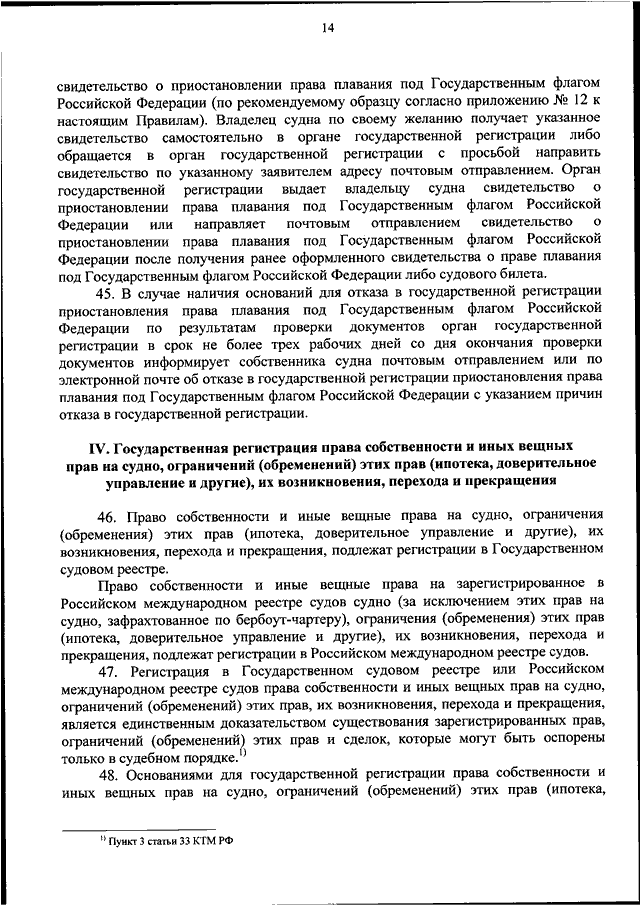 14

свидетельство о приостановлении права плавания под Государственным флагом Российской Федерации (по рекомендуемому образцу согласно приложению № 12 к настоящим Правилам). Владелец судна по своему желанию получает указанное свидетельство самостоятельно в органе государственной регистрации либо обращается в орган государственной регистрации с просьбой направить свидетельство по указанному заявителем адресу почтовым отправлением. Орган государственной регистрации выдает владельцу судна свидетельство о приостановлении права плавания под Государственным флагом Российской Федерации или направляет почтовым отправлением свидетельство о приостановлении права плавания под Государственным флагом Российской Федерации после получения ранее оформленного свидетельства о праве плавания под Государственным флагом Российской Федерации либо судового билета.

45. В случае наличия оснований для отказа в государственной регистрации приостановления права плавания под Государственным флагом Российской Федерации по результатам проверки документов орган государственной регистрации в срок не более трех рабочих дней со дня окончания проверки документов информирует собственника судна почтовым отправлением или по электронной почте об отказе в государственной регистрации приостановления права плавания под Государственным флагом Российской Федерации с указанием причин отказа в государственной регистрации.

IV. Государственная регистрация права собственности и иных вещных прав на судно, ограничений (обременений) этих прав (ипотека, доверительное управление и другие), их возникновения, перехода и прекращения

46. Право собственности и иные вещные права на судно, ограничения (обременения) этих прав (ипотека, доверительное управление и другие), их возникновения, перехода и прекращения, подлежат регистрации в Государственном судовом реестре.

Право собственности и иные вещные права на зарегистрированное в Российском международном реестре судов судно (за исключением этих прав на судно, зафрахтованное по бербоут-чартеру), ограничения (обременения) этих прав (ипотека, доверительное управление и другие), их возникновения, перехода и прекращения, подлежат регистрации в Российском международном реестре судов.

47. Регистрация в Государственном судовом реестре или Российском международном реестре судов права собственности и иных вещных прав на судно, ограничений (обременений) этих прав, их возникновения, перехода и прекращения, является единственным доказательством существования зарегистрированных прав, ограничений (обременений) этих прав и сделок, которые могут быть оспорены только в судебном порядке.$^{1)}$

48. Основаниями для государственной регистрации права собственности и иных вещных прав на судно, ограничений (обременений) этих прав (ипотека,

$^{1)}$ Пункт 3 статьи 33 КТМ РФ